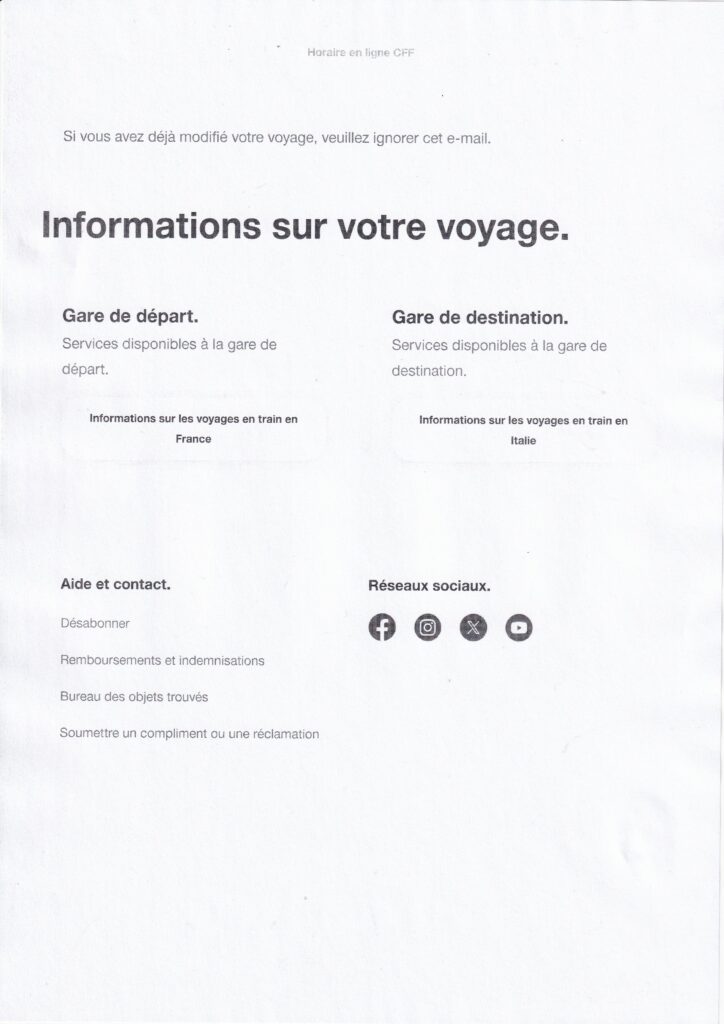 Horaire en ligne CFF

Si vous avez déjà modifié votre voyage, veuillez ignorer cet e-mail.

Informations sur votre voyage.

Gare de départ.

Services disponibles à la gare de départ.

Informations sur les voyages en train en France

Gare de destination.

Services disponibles à la gare de destination.

Informations sur les voyages en train en Italie

Aide et contact.

Désabonner

Remboursements et indemnisations

Bureau des objets trouvés

Soumettre un compliment ou une réclamation

Réseaux sociaux.